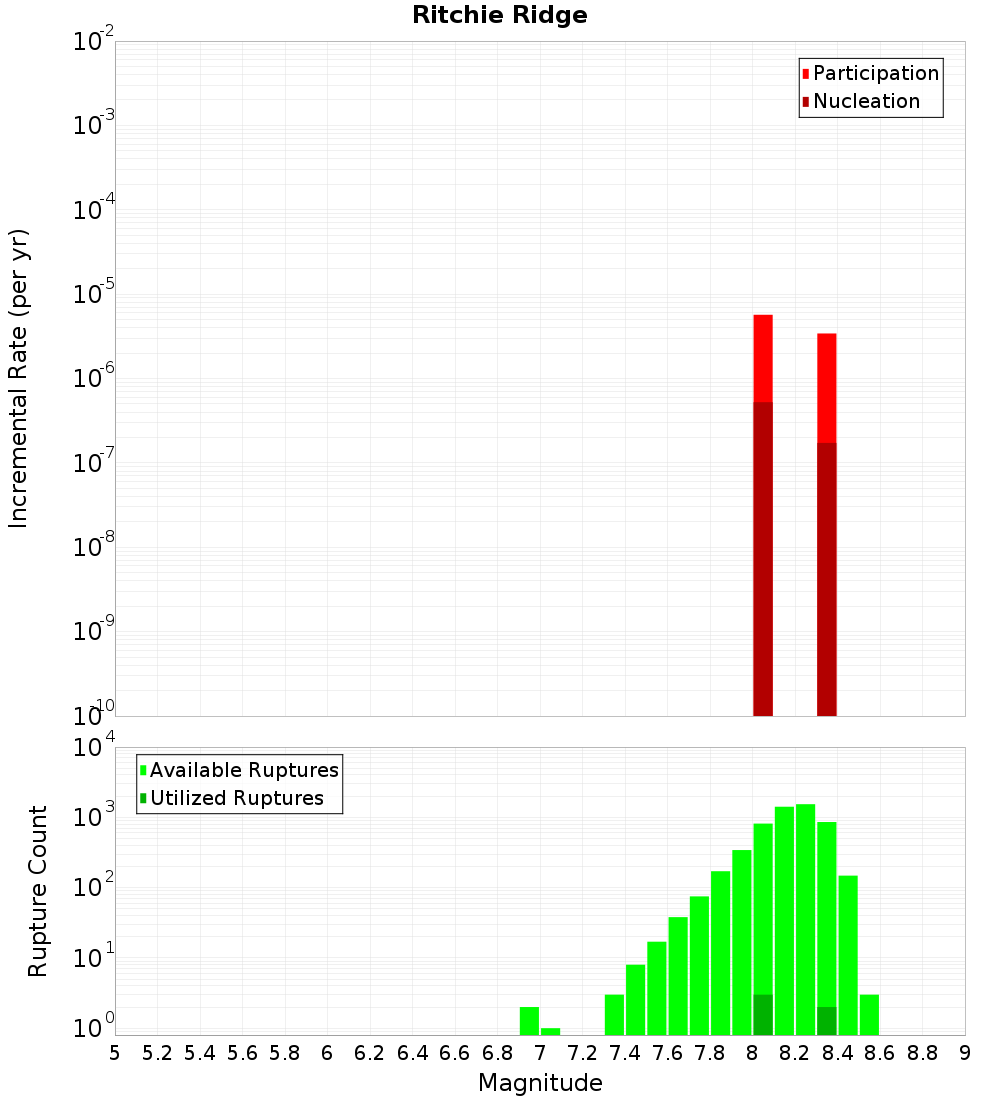 Ritchie Ridge

Participation
Nucleation

Incremental Rate (per yr)

$10^{-2}$
$10^{-3}$
$10^{-4}$
$10^{-5}$
$10^{-6}$
$10^{-7}$
$10^{-8}$
$10^{-9}$
$10^{-10}$

Available Ruptures
Utilized Ruptures

Rupture Count

$10^{4}$
$10^{3}$
$10^{2}$
$10^{1}$
$10^{0}$

5 5.2 5.4 5.6 5.8 6 6.2 6.4 6.6 6.8 7 7.2 7.4 7.6 7.8 8 8.2 8.4 8.6 8.8 9

Magnitude